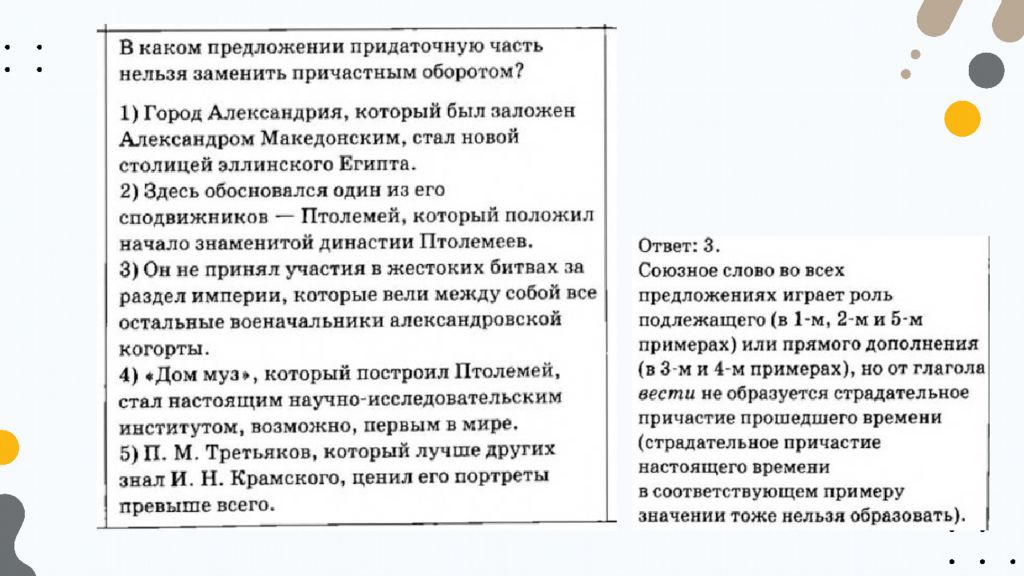 В каком предложении придаточную часть нельзя заменить причастным оборотом?

1) Город Александрия, который был заложен Александром Македонским, стал новой столицей эллинского Египта.
2) Здесь обосновался один из его сподвижников — Птолемей, который положил начало знаменитой династии Птолемеев.
3) Он не принял участия в жестоких битвах за раздел империи, которые вели между собой все остальные военачальники александровской когорты.
4) «Дом муз», который построил Птолемей, стал настоящим научно-исследовательским институтом, возможно, первым в мире.
5) П. М. Третьяков, который лучше других знал И. Н. Крамского, ценил его портреты превыше всего.

Ответ: 3.
Союзное слово во всех предложениях играет роль подлежащего (в 1-м, 2-м и 5-м примерах) или прямого дополнения (в 3-м и 4-м примерах), но от глагола вести не образуется страдательное причастие прошедшего времени (страдательное причастие настоящего времени в соответствующем примеру значении тоже нельзя образовать).